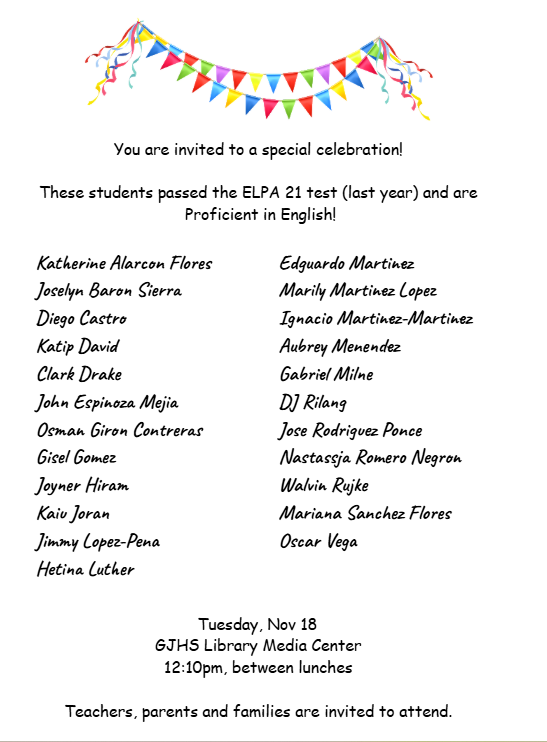 You are invited to a special celebration!

These students passed the ELPA 21 test (last year) and are Proficient in English!

Katherine Alarcon Flores
Joselyn Baron Sierra
Diego Castro
Katip David
Clark Drake
John Espinoza Mejia
Osman Giron Contreras
Gisel Gomez
Joyner Hiram
Kaiu Joran
Jimmy Lopez-Pena
Hetina Luther

Edguardo Martinez
Marily Martinez Lopez
Ignacio Martinez-Martinez
Aubrey Menendez
Gabriel Milne
DJ Rilang
Jose Rodriguez Ponce
Nastassja Romero Negron
Walvin Rujke
Mariana Sanchez Flores
Oscar Vega

Tuesday, Nov 18
GJHS Library Media Center
12:10pm, between lunches

Teachers, parents and families are invited to attend.